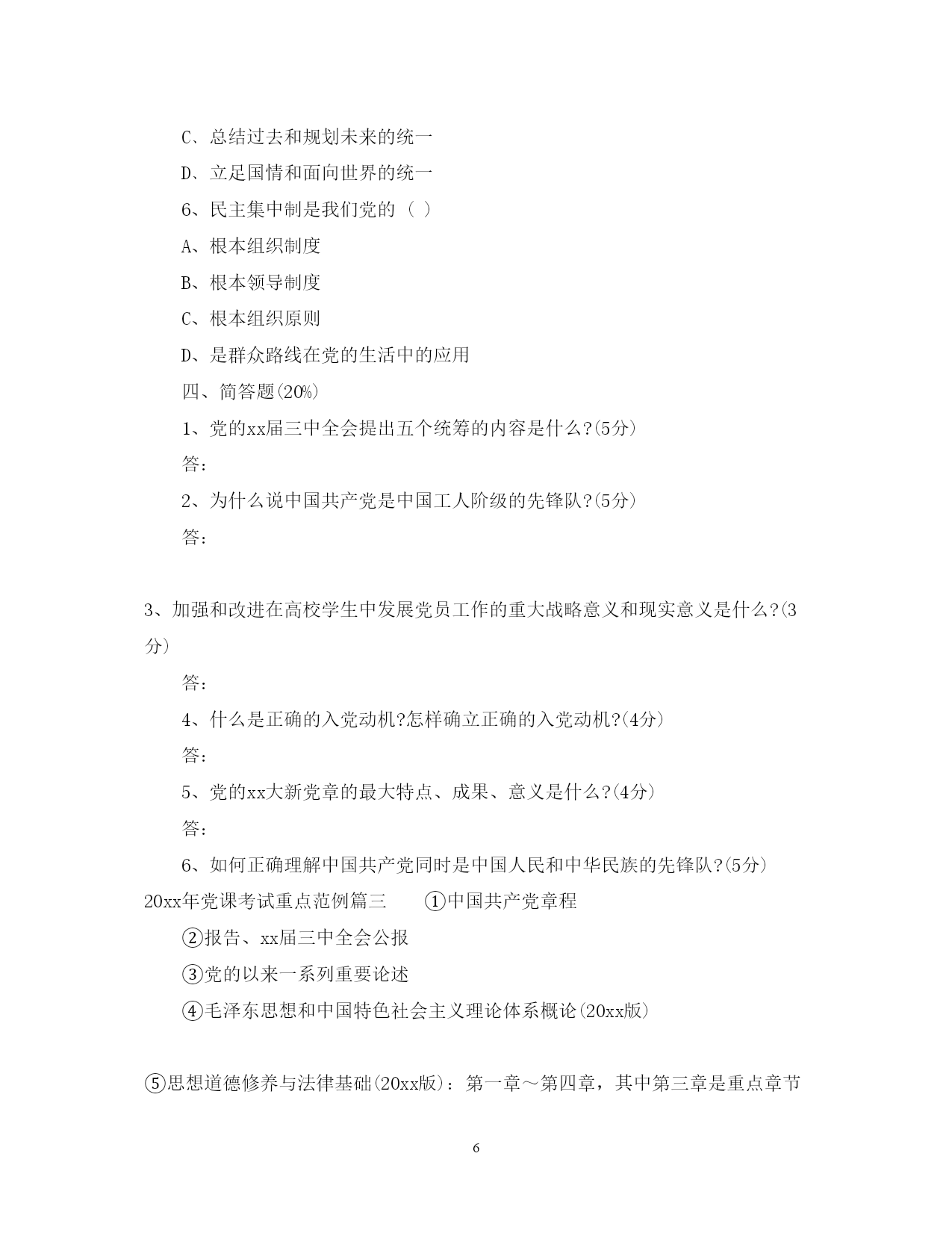 C、总结过去和规划未来的统一

D、立足国情和面向世界的统一

6、民主集中制是我们党的（ ）

A、根本组织制度

B、根本领导制度

C、根本组织原则

D、是群众路线在党的生活中的应用

四、简答题(20%)

1、党的xx届三中全会提出五个统筹的内容是什么?(5分)

答:

2、为什么说中国共产党是中国工人阶级的先锋队?(5分)

答:

3、加强和改进在高校学生中发展党员工作的重大战略意义和现实意义是什么?(3分)

答:

4、什么是正确的入党动机?怎样确立正确的入党动机?(4分)

答:

5、党的xx大新党章的最大特点、成果、意义是什么?(4分)

答:

6、如何正确理解中国共产党同时是中国人民和中华民族的先锋队?(5分)

20xx年党课考试重点范例篇三 ①中国共产党章程

②报告、xx届三中全会公报

③党的以来一系列重要论述

④毛泽东思想和中国特色社会主义理论体系概论(20xx版)

⑤思想道德修养与法律基础(20xx版)：第一章～第四章，其中第三章是重点章节

6